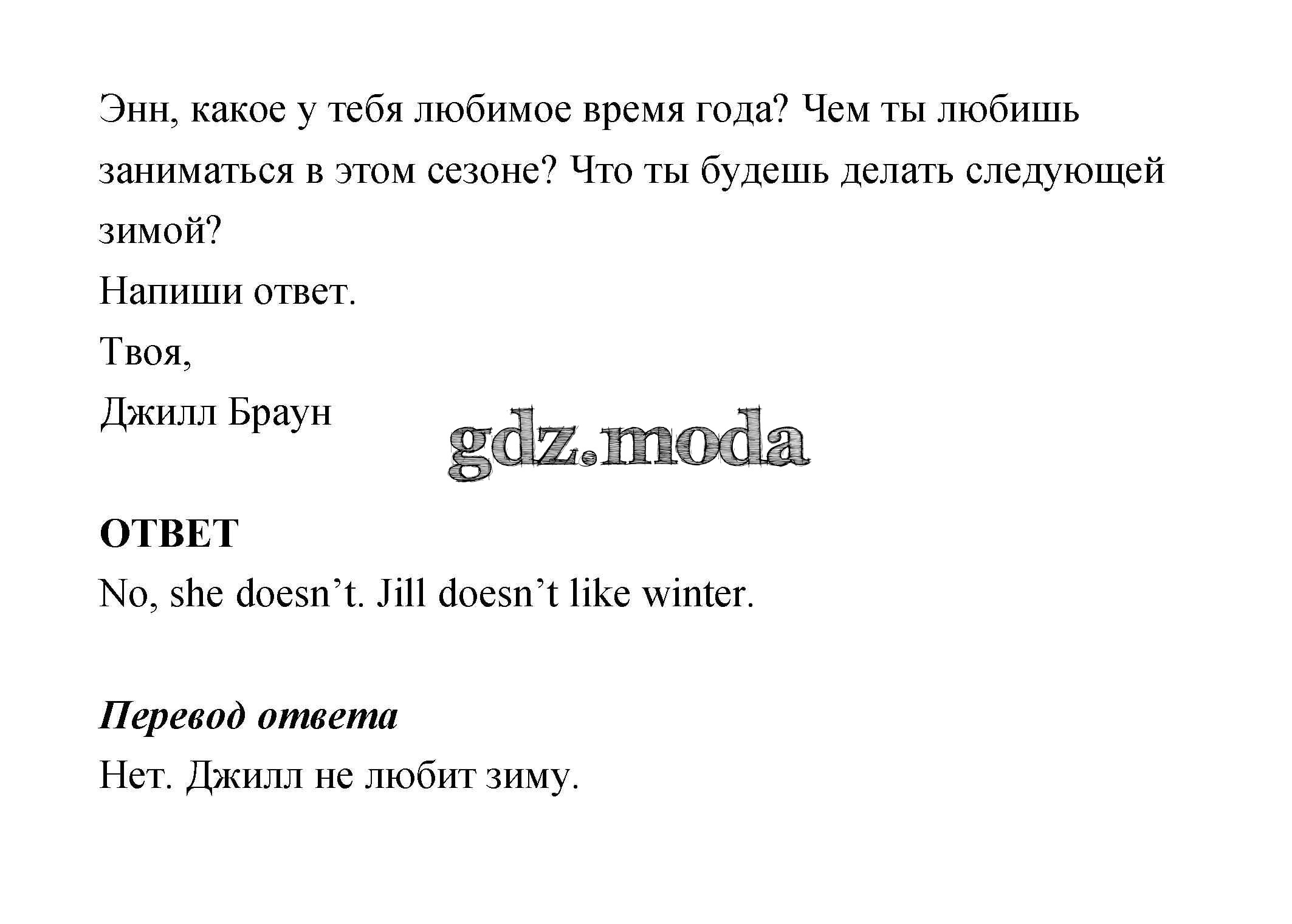 Энн, какое у тебя любимое время года? Чем ты любишь заниматься в этом сезоне? Что ты будешь делать следующей зимой?

Напиши ответ.

Твоя,

Джилл Браун

ОТВЕТ

No, she doesn't. Jill doesn't like winter.

Перевод ответа

Нет. Джилл не любит зиму.

gdz.moda